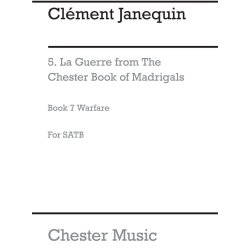 Clément Janequin

5. La Guerre from The Chester Book of Madrigals

Book 7 Warfare

For SATB

Chester Music